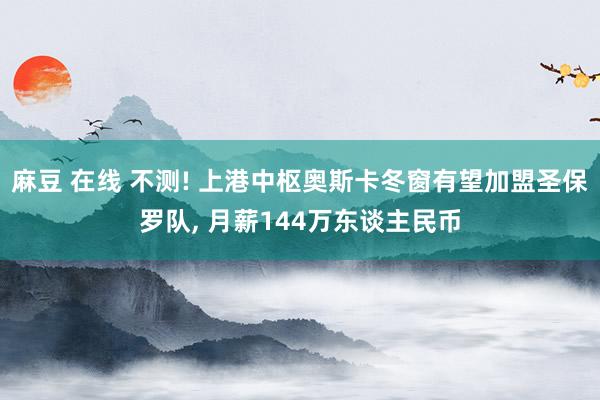 麻豆 在线 不测! 上港中枢奥斯卡冬窗有望加盟圣保罗队, 月薪144万东谈主民币